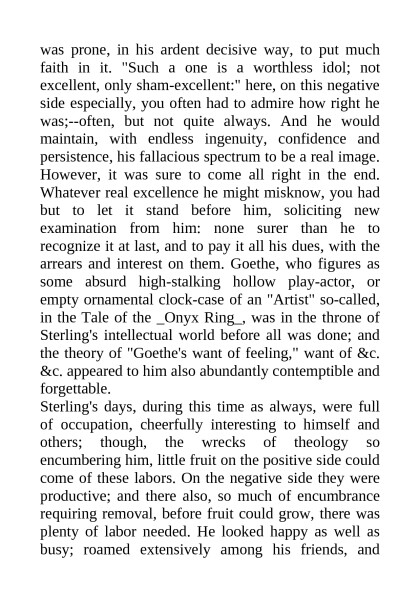 was prone, in his ardent decisive way, to put much faith in it. "Such a one is a worthless idol; not excellent, only sham-excellent:" here, on this negative side especially, you often had to admire how right he was;--often, but not quite always. And he would maintain, with endless ingenuity, confidence and persistence, his fallacious spectrum to be a real image. However, it was sure to come all right in the end. Whatever real excellence he might misknow, you had but to let it stand before him, soliciting new examination from him: none surer than he to recognize it at last, and to pay it all his dues, with the arrears and interest on them. Goethe, who figures as some absurd high-stalking hollow play-actor, or empty ornamental clock-case of an "Artist" so-called, in the Tale of the _Onyx Ring_, was in the throne of Sterling's intellectual world before all was done; and the theory of "Goethe's want of feeling," want of &c. &c. appeared to him also abundantly contemptible and forgettable.
Sterling's days, during this time as always, were full of occupation, cheerfully interesting to himself and others; though, the wrecks of theology so encumbering him, little fruit on the positive side could come of these labors. On the negative side they were productive; and there also, so much of encumbrance requiring removal, before fruit could grow, there was plenty of labor needed. He looked happy as well as busy; roamed extensively among his friends, and